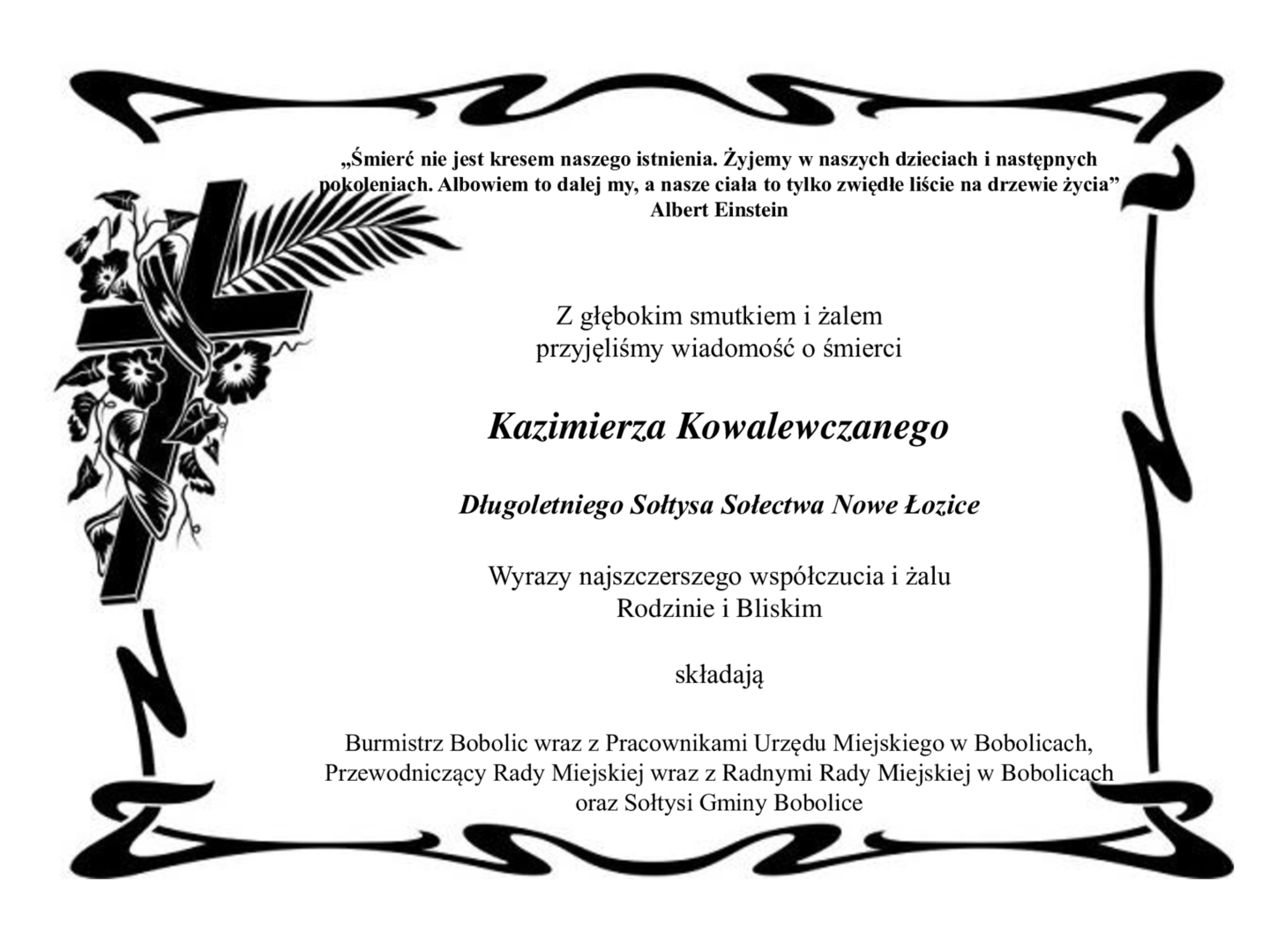 „Śmierć nie jest kresem naszego istnienia. Żyjemy w naszych dzieciach i następnych pokoleniach. Albowiem to dalej my, a nasze ciała to tylko zwiędłe liście na drzewie życia”
Albert Einstein

Z głębokim smutkiem i żalem
przyjęliśmy wiadomość o śmierci

Kazimierza Kowalewczanego

Długoletniego Sołtysa Sołectwa Nowe Łozice

Wyrazy najszczerszego współczucia i żalu
Rodzinie i Bliskim

składają

Burmistrz Bobolic wraz z Pracownikami Urzędu Miejskiego w Bobolicach,
Przewodniczący Rady Miejskiej wraz z Radnymi Rady Miejskiej w Bobolicach
oraz Sołtysi Gminy Bobolice